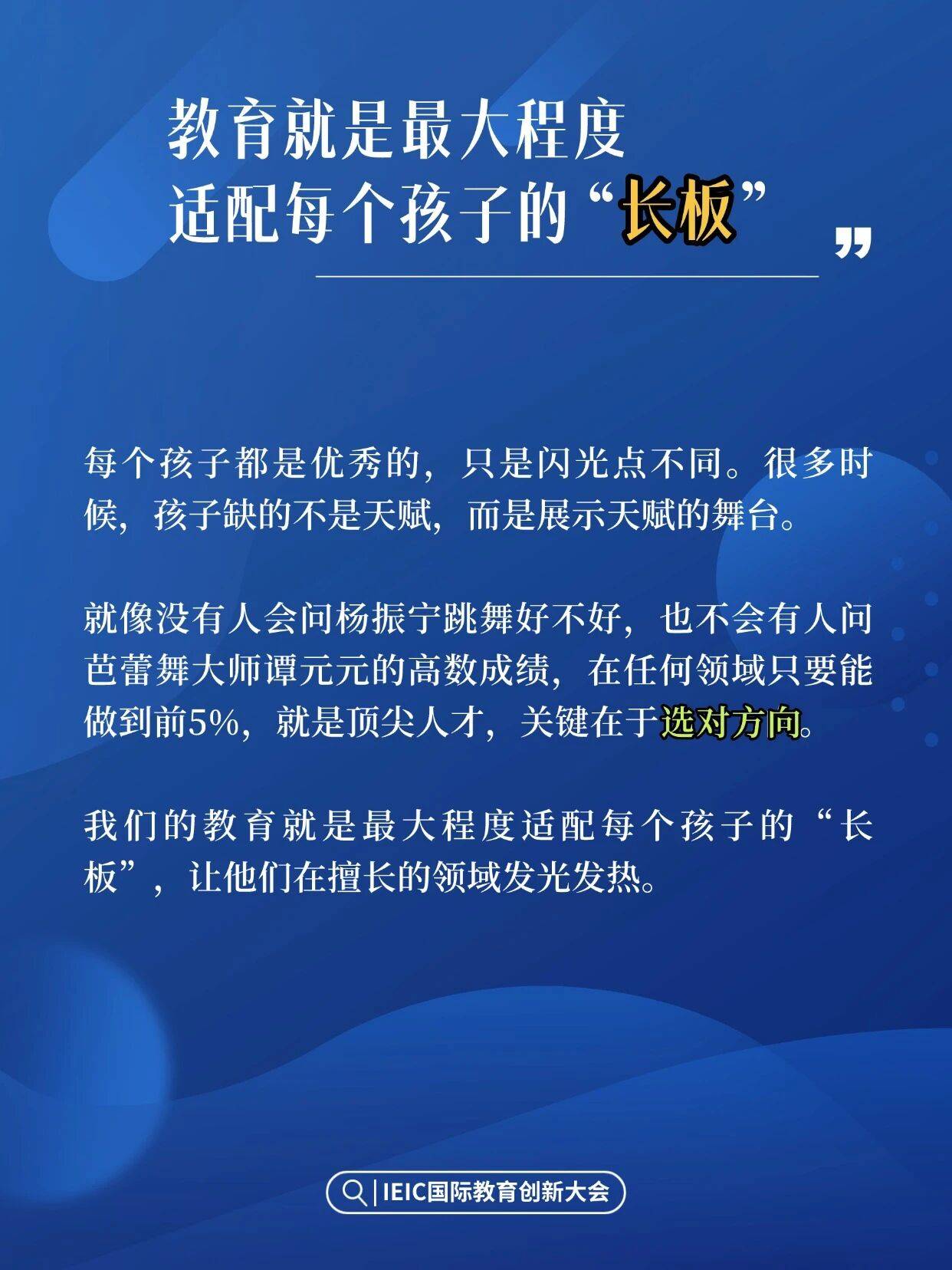 教育就是最大程度
适配每个孩子的“长板”

每个孩子都是优秀的，只是闪光点不同。很多时候，孩子缺的不是天赋，而是展示天赋的舞台。

就像没有人会问杨振宁跳舞好不好，也不会有人问芭蕾舞大师谭元元的高数成绩，在任何领域只要能做到前5%，就是顶尖人才，关键在于选对方向。

我们的教育就是最大程度适配每个孩子的“长板”，让他们在擅长的领域发光发热。

IEIC国际教育创新大会